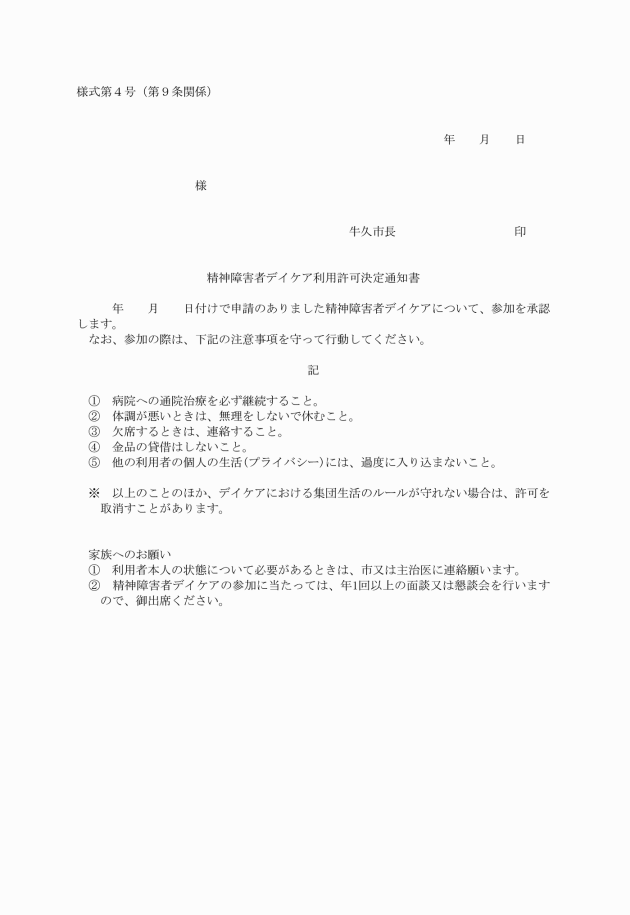 様式第４号（第９条関係）

年　　月　　日

様

牛久市長　　　　　　　　　　印

精神障害者デイケア利用許可決定通知書

年　　月　　日付けで申請のありました精神障害者デイケアについて、参加を承認します。
なお、参加の際は、下記の注意事項を守って行動してください。

記

①　病院への通院治療を必ず継続すること。
②　体調が悪いときは、無理をしないで休むこと。
③　欠席するときは、連絡すること。
④　金品の貸借はしないこと。
⑤　他の利用者の個人の生活（プライバシー）には、過度に入り込まないこと。

※　以上のことのほか、デイケアにおける集団生活のルールが守れない場合は、許可を取消すことがあります。

家族へのお願い
①　利用者本人の状態について必要があるときは、市又は主治医に連絡願います。
②　精神障害者デイケアの参加に当たっては、年1回以上の面談又は懇談会を行いますので、御出席ください。